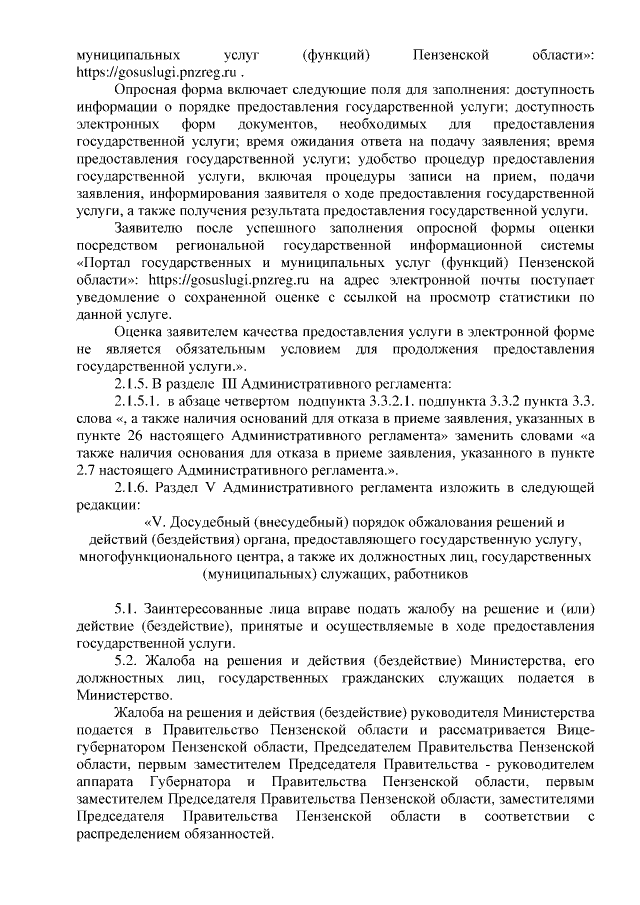 муниципальных услуг (функций) Пензенской области»: https://gosuslugi.pnzreg.ru .

Опросная форма включает следующие поля для заполнения: доступность информации о порядке предоставления государственной услуги; доступность электронных форм документов, необходимых для предоставления государственной услуги; время ожидания ответа на подачу заявления; время предоставления государственной услуги; удобство процедур предоставления государственной услуги, включая процедуры записи на прием, подачи заявления, информирования заявителя о ходе предоставления государственной услуги, а также получения результата предоставления государственной услуги.

Заявителю после успешного заполнения опросной формы оценки посредством региональной государственной информационной системы «Портал государственных и муниципальных услуг (функций) Пензенской области»: https://gosuslugi.pnzreg.ru на адрес электронной почты поступает уведомление о сохраненной оценке с ссылкой на просмотр статистики по данной услуге.

Оценка заявителем качества предоставления услуги в электронной форме не является обязательным условием для продолжения предоставления государственной услуги.».

2.1.5. В разделе III Административного регламента:

2.1.5.1. в абзаце четвертом подпункта 3.3.2.1. подпункта 3.3.2 пункта 3.3. слова «, а также наличия оснований для отказа в приеме заявления, указанных в пункте 26 настоящего Административного регламента» заменить словами «а также наличия основания для отказа в приеме заявления, указанного в пункте 2.7 настоящего Административного регламента.».

2.1.6. Раздел V Административного регламента изложить в следующей редакции:

«V. Досудебный (внесудебный) порядок обжалования решений и действий (бездействия) органа, предоставляющего государственную услугу, многофункционального центра, а также их должностных лиц, государственных (муниципальных) служащих, работников

5.1. Заинтересованные лица вправе подать жалобу на решение и (или) действие (бездействие), принятые и осуществляемые в ходе предоставления государственной услуги.

5.2. Жалоба на решения и действия (бездействие) Министерства, его должностных лиц, государственных гражданских служащих подается в Министерство.

Жалоба на решения и действия (бездействие) руководителя Министерства подается в Правительство Пензенской области и рассматривается Вице-губернатором Пензенской области, Председателем Правительства Пензенской области, первым заместителем Председателя Правительства - руководителем аппарата Губернатора и Правительства Пензенской области, первым заместителем Председателя Правительства Пензенской области, заместителями Председателя Правительства Пензенской области в соответствии с распределением обязанностей.